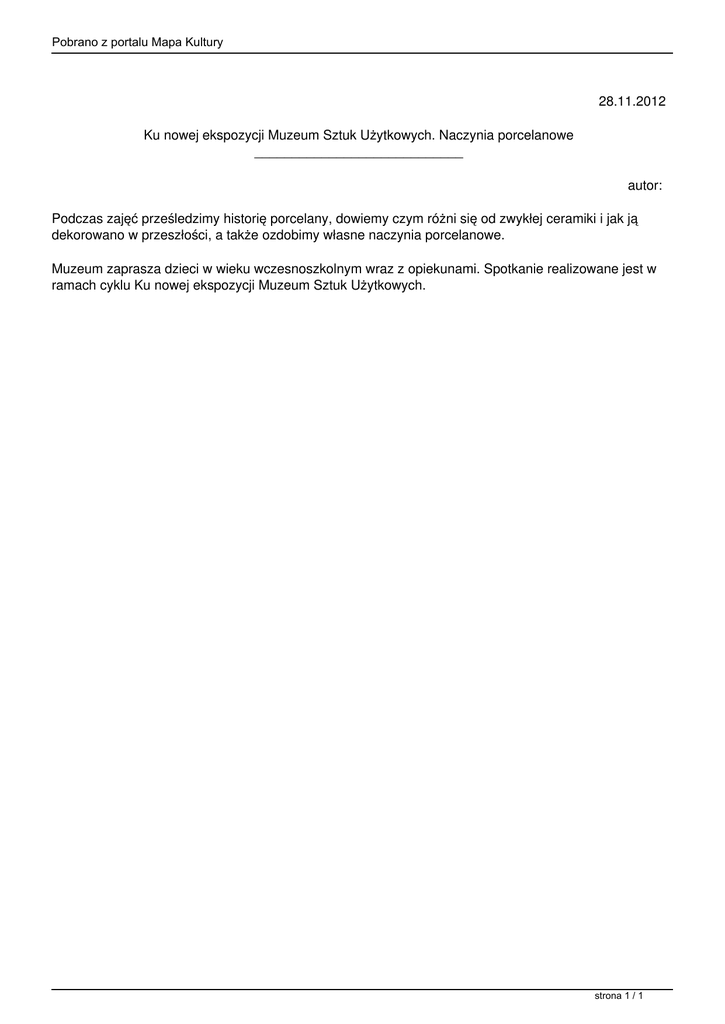 Pobrano z portalu Mapa Kultury

28.11.2012

Ku nowej ekspozycji Muzeum Sztuk Użytkowych. Naczynia porcelanowe

autor:

Podczas zajęć prześledzimy historię porcelany, dowiemy czym różni się od zwykłej ceramiki i jak ją dekorowano w przeszłości, a także ozdobimy własne naczynia porcelanowe.

Muzeum zaprasza dzieci w wieku wczesnoszkolnym wraz z opiekunami. Spotkanie realizowane jest w ramach cyklu Ku nowej ekspozycji Muzeum Sztuk Użytkowych.

strona 1 / 1